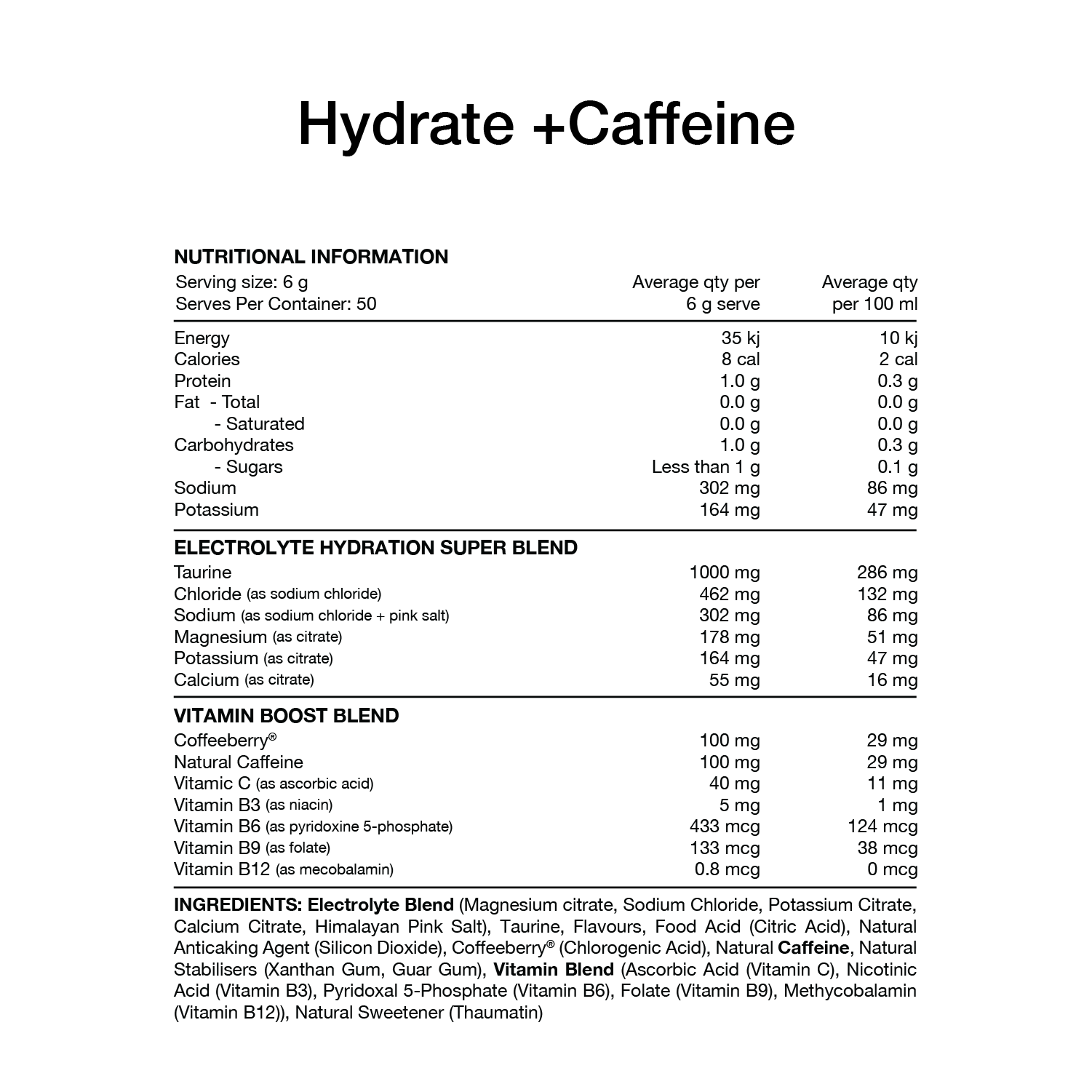 Hydrate +Caffeine

NUTRITIONAL INFORMATION

| Serving size: 6 g Serves Per Container: 50 | Average qty per 6 g serve | Average qty per 100 ml |
|---|---|---|
| Energy | 35 kj | 10 kj |
| Calories | 8 cal | 2 cal |
| Protein | 1.0 g | 0.3 g |
| Fat - Total | 0.0 g | 0.0 g |
| - Saturated | 0.0 g | 0.0 g |
| Carbohydrates | 1.0 g | 0.3 g |
| - Sugars | Less than 1 g | 0.1 g |
| Sodium | 302 mg | 86 mg |
| Potassium | 164 mg | 47 mg |
| ELECTROLYTE HYDRATION SUPER BLEND | | |
| Taurine | 1000 mg | 286 mg |
| Chloride (as sodium chloride) | 462 mg | 132 mg |
| Sodium (as sodium chloride + pink salt) | 302 mg | 86 mg |
| Magnesium (as citrate) | 178 mg | 51 mg |
| Potassium (as citrate) | 164 mg | 47 mg |
| Calcium (as citrate) | 55 mg | 16 mg |
| VITAMIN BOOST BLEND | | |
| Coffeeberry® | 100 mg | 29 mg |
| Natural Caffeine | 100 mg | 29 mg |
| Vitamic C (as ascorbic acid) | 40 mg | 11 mg |
| Vitamin B3 (as niacin) | 5 mg | 1 mg |
| Vitamin B6 (as pyridoxine 5-phosphate) | 433 mcg | 124 mcg |
| Vitamin B9 (as folate) | 133 mcg | 38 mcg |
| Vitamin B12 (as mecobalamin) | 0.8 mcg | 0 mcg |

INGREDIENTS: Electrolyte Blend (Magnesium citrate, Sodium Chloride, Potassium Citrate, Calcium Citrate, Himalayan Pink Salt), Taurine, Flavours, Food Acid (Citric Acid), Natural Anticaking Agent (Silicon Dioxide), Coffeeberry® (Chlorogenic Acid), Natural Caffeine, Natural Stabilisers (Xanthan Gum, Guar Gum), Vitamin Blend (Ascorbic Acid (Vitamin C), Nicotinic Acid (Vitamin B3), Pyridoxal 5-Phosphate (Vitamin B6), Folate (Vitamin B9), Methycobalamin (Vitamin B12)), Natural Sweetener (Thaumatin)